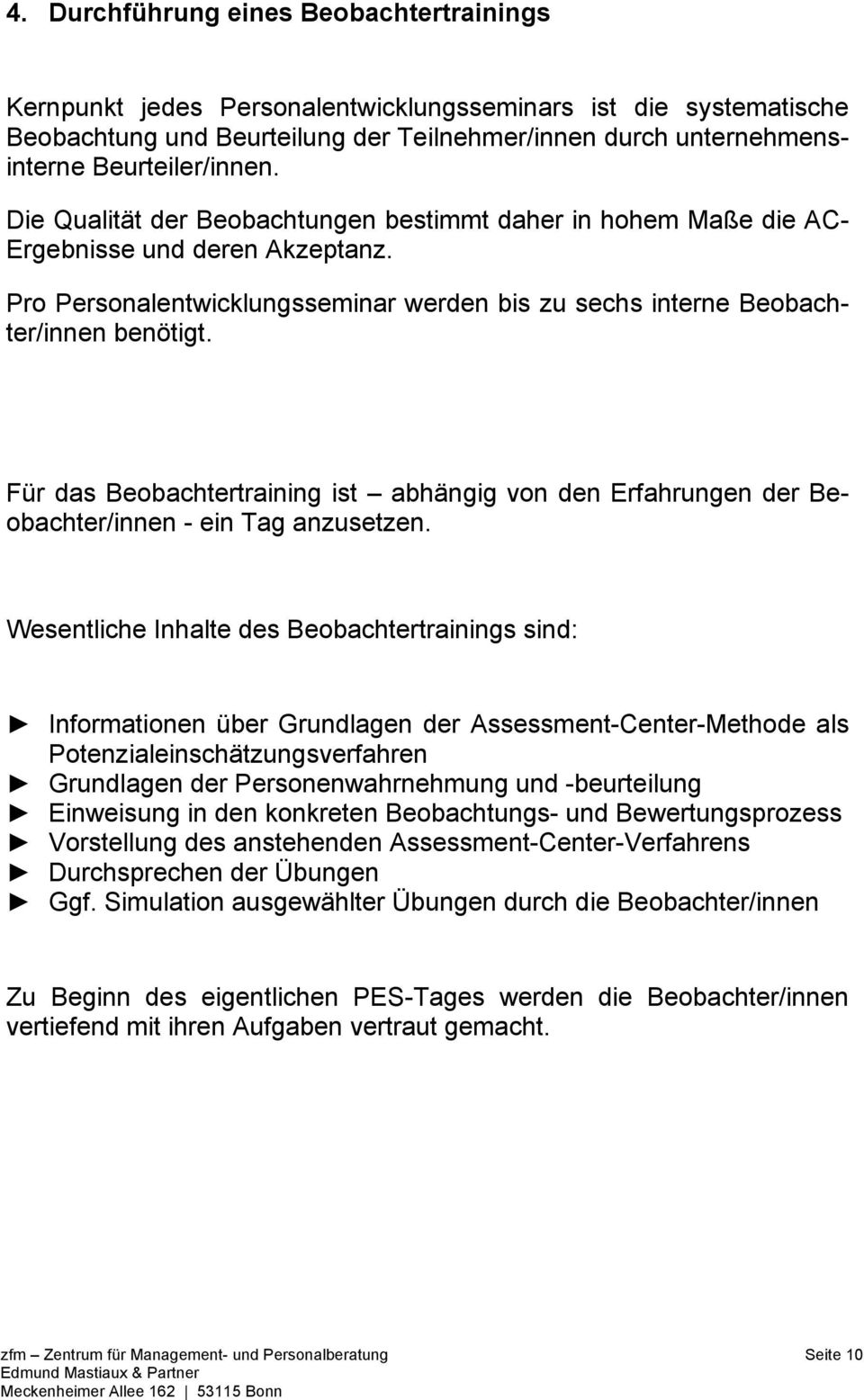 4. Durchführung eines Beobachtertrainings

Kernpunkt jedes Personalentwicklungsseminars ist die systematische Beobachtung und Beurteilung der Teilnehmer/innen durch unternehmensinterne Beurteiler/innen.

Die Qualität der Beobachtungen bestimmt daher in hohem Maße die AC-Ergebnisse und deren Akzeptanz.

Pro Personalentwicklungsseminar werden bis zu sechs interne Beobachter/innen benötigt.

Für das Beobachtertraining ist – abhängig von den Erfahrungen der Beobachter/innen - ein Tag anzusetzen.

Wesentliche Inhalte des Beobachtertrainings sind:

► Informationen über Grundlagen der Assessment-Center-Methode als Potenzialeinschätzungsverfahren
► Grundlagen der Personenwahrnehmung und -beurteilung
► Einweisung in den konkreten Beobachtungs- und Bewertungsprozess
► Vorstellung des anstehenden Assessment-Center-Verfahrens
► Durchsprechen der Übungen
► Ggf. Simulation ausgewählter Übungen durch die Beobachter/innen

Zu Beginn des eigentlichen PES-Tages werden die Beobachter/innen vertiefend mit ihren Aufgaben vertraut gemacht.

zfm – Zentrum für Management- und Personalberatung
Edmund Mastiaux & Partner
Meckenheimer Allee 162 | 53115 Bonn

Seite 10